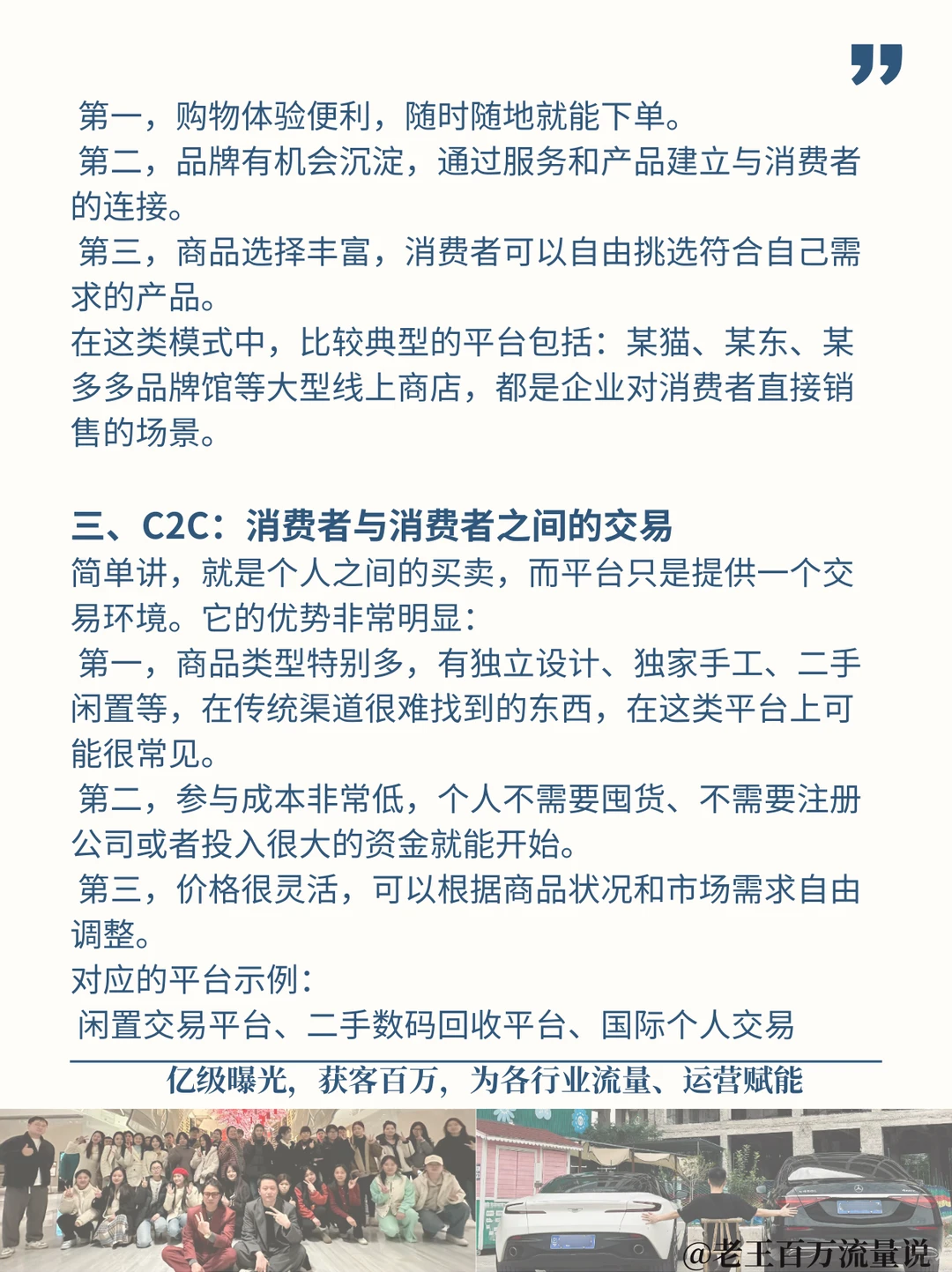 第一，购物体验便利，随时随地就能下单。
第二，品牌有机会沉淀，通过服务和产品建立与消费者的连接。
第三，商品选择丰富，消费者可以自由挑选符合自己需求的产品。
在这类模式中，比较典型的平台包括：某猫、某东、某多多品牌馆等大型线上商店，都是企业对消费者直接销售的场景。

三、C2C：消费者与消费者之间的交易
简单讲，就是个人之间的买卖，而平台只是提供一个交易环境。它的优势非常明显：
第一，商品类型特别多，有独立设计、独家手工、二手闲置等，在传统渠道很难找到的东西，在这类平台上可能很常见。
第二，参与成本非常低，个人不需要囤货、不需要注册公司或者投入很大的资金就能开始。
第三，价格很灵活，可以根据商品状况和市场需求自由调整。
对应的平台示例：
闲置交易平台、二手数码回收平台、国际个人交易

亿级曝光，获客百万，为各行业流量、运营赋能

@老王百万流量说